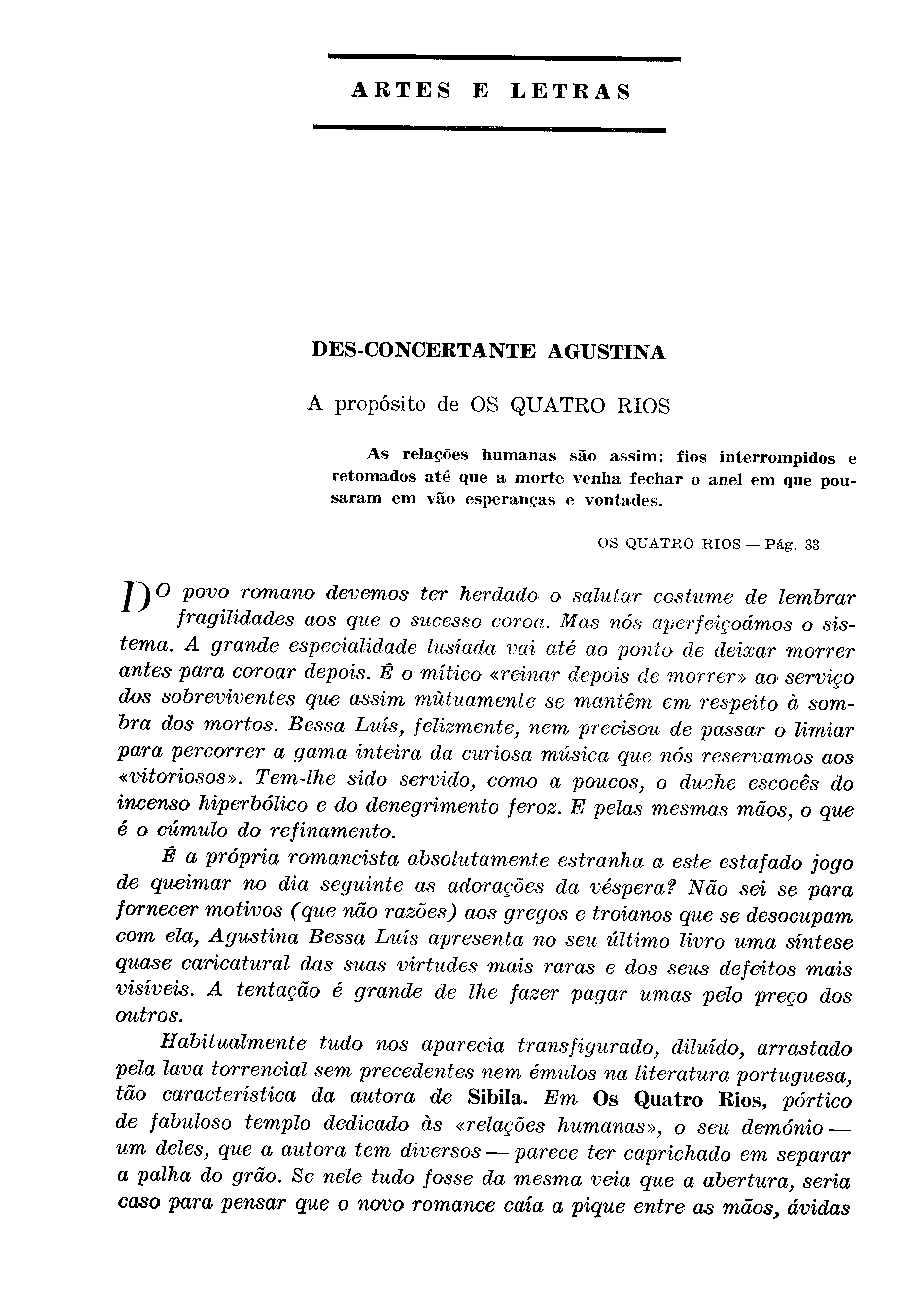 ARTES E LETRAS

DES-CONCERTANTE AGUSTINA

A propósito de OS QUATRO RIOS

As relações humanas são assim: fios interrompidos e retomados até que a morte venha fechar o anel em que pousaram em vão esperanças e vontades.

OS QUATRO RIOS — Pág. 33

DO povo romano devemos ter herdado o salutar costume de lembrar fragilidades aos que o sucesso coroa. Mas nós aperfeiçoámos o sistema. A grande especialidade lusíada vai até ao ponto de deixar morrer antes para coroar depois. É o mítico «reinar depois de morrer» ao serviço dos sobreviventes que assim mùtuamente se mantêm em respeito à sombra dos mortos. Bessa Luís, felizmente, nem precisou de passar o limiar para percorrer a gama inteira da curiosa música que nós reservamos aos «vitoriosos». Tem-lhe sido servido, como a poucos, o duche escocês do incenso hiperbólico e do denegrimento feroz. E pelas mesmas mãos, o que é o cúmulo do refinamento.

É a própria romancista absolutamente estranha a este estafado jogo de queimar no dia seguinte as adorações da véspera? Não sei se para fornecer motivos (que não razões) aos gregos e troianos que se desocupam com ela, Agustina Bessa Luís apresenta no seu último livro uma síntese quase caricatural das suas virtudes mais raras e dos seus defeitos mais visíveis. A tentação é grande de lhe fazer pagar umas pelo preço dos outros.

Habitualmente tudo nos aparecia transfigurado, diluído, arrastado pela lava torrencial sem precedentes nem émulos na literatura portuguesa, tão característica da autora de Sibila. Em Os Quatro Rios, pórtico de fabuloso templo dedicado às «relações humanas», o seu demónio — um deles, que a autora tem diversos — parece ter caprichado em separar a palha do grão. Se nele tudo fosse da mesma veia que a abertura, seria caso para pensar que o novo romance caía a pique entre as mãos, ávidas